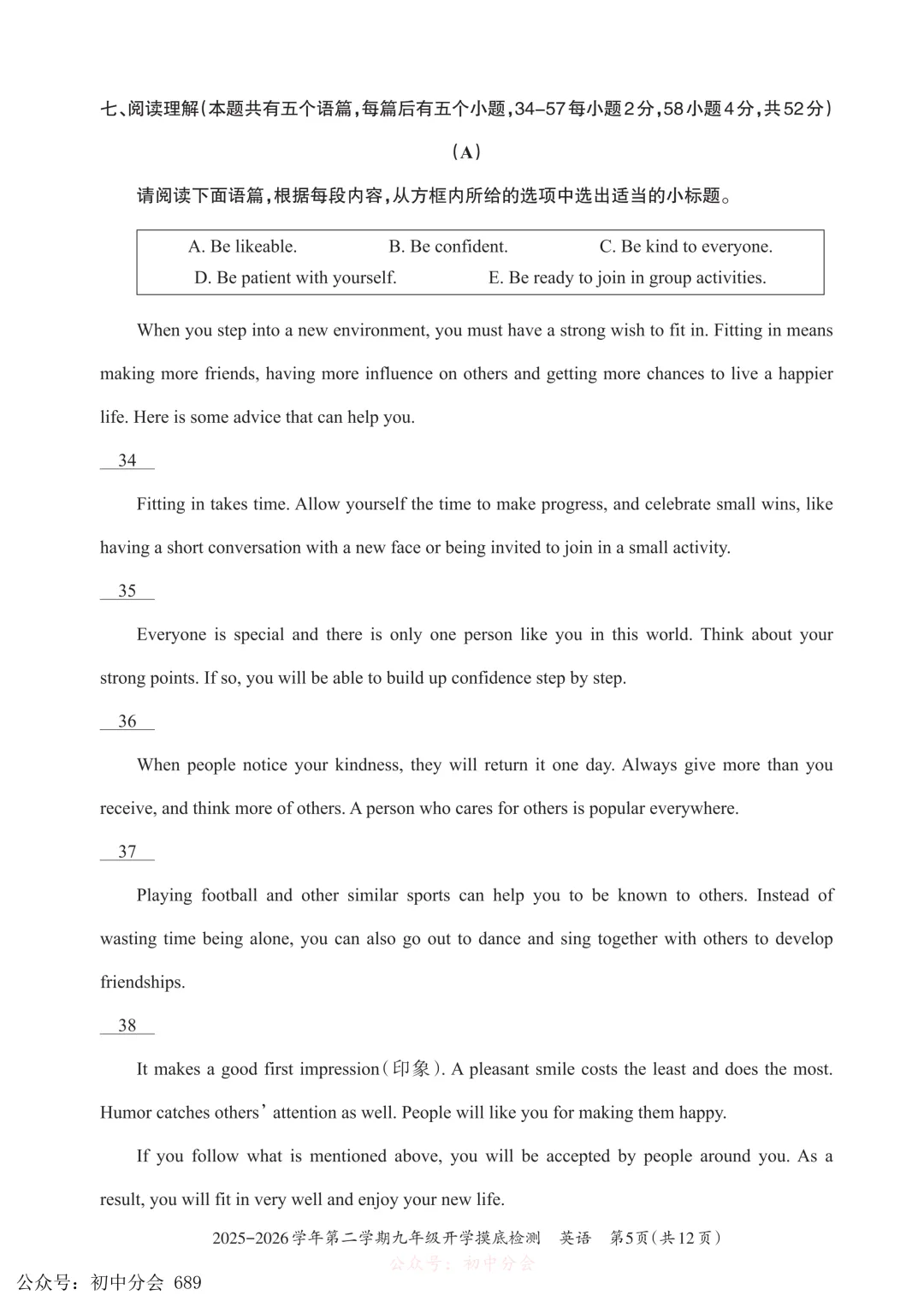 七、阅读理解(本题共有五个语篇,每篇后有五个小题,34-57每小题2分,58小题4分,共52分)

(A)

请阅读下面语篇,根据每段内容,从方框内所给的选项中选出适当的小标题。

A. Be likeable. B. Be confident. C. Be kind to everyone.
D. Be patient with yourself. E. Be ready to join in group activities.

When you step into a new environment, you must have a strong wish to fit in. Fitting in means making more friends, having more influence on others and getting more chances to live a happier life. Here is some advice that can help you.

34

Fitting in takes time. Allow yourself the time to make progress, and celebrate small wins, like having a short conversation with a new face or being invited to join in a small activity.

35

Everyone is special and there is only one person like you in this world. Think about your strong points. If so, you will be able to build up confidence step by step.

36

When people notice your kindness, they will return it one day. Always give more than you receive, and think more of others. A person who cares for others is popular everywhere.

37

Playing football and other similar sports can help you to be known to others. Instead of wasting time being alone, you can also go out to dance and sing together with others to develop friendships.

38

It makes a good first impression(印象). A pleasant smile costs the least and does the most. Humor catches others' attention as well. People will like you for making them happy.

If you follow what is mentioned above, you will be accepted by people around you. As a result, you will fit in very well and enjoy your new life.

2025-2026学年第二学期九年级开学摸底检测 英语 第5页(共12页)

公众号:初中分会

公众号:初中分会 689